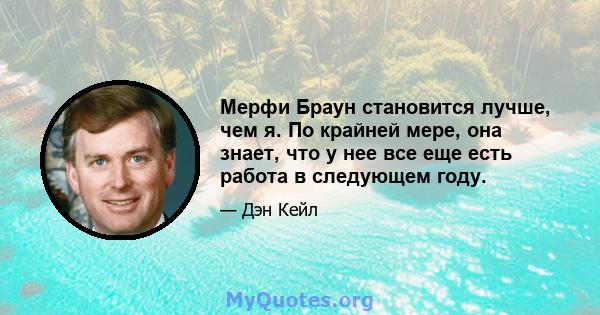 Мерфи Браун становится лучше, чем я. По крайней мере, она знает, что у нее все еще есть работа в следующем году.

— Дэн Кейл

MyQuotes.org